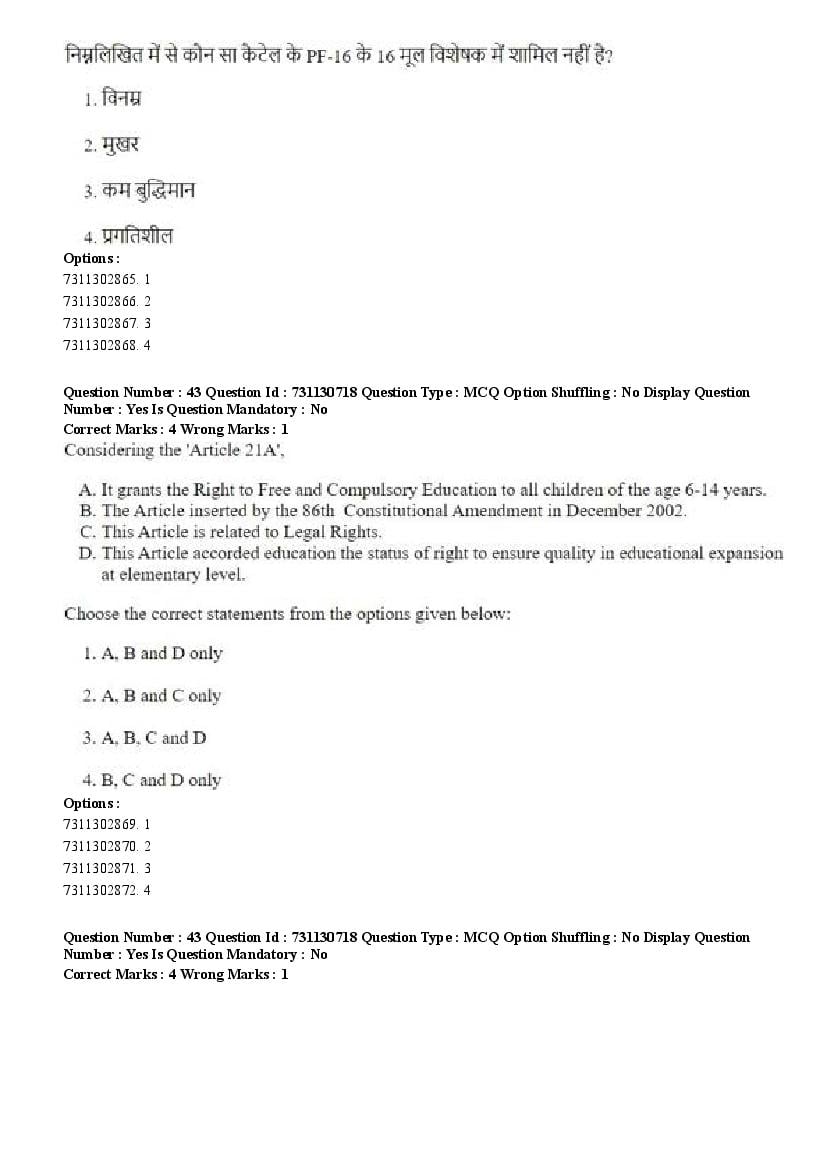 निम्नलिखित में से कौन सा केटेल के PF-16 के 16 मूल विशेषक में शामिल नहीं है?

1. विनम्र

2. मुखर

3. कम बुद्धिमान

4. प्रगतिशील

Options :
7311302865. 1
7311302866. 2
7311302867. 3
7311302868. 4

Question Number : 43 Question Id : 731130718 Question Type : MCQ Option Shuffling : No Display Question Number : Yes Is Question Mandatory : No
Correct Marks : 4 Wrong Marks : 1
Considering the 'Article 21A',

A. It grants the Right to Free and Compulsory Education to all children of the age 6-14 years.
B. The Article inserted by the 86th Constitutional Amendment in December 2002.
C. This Article is related to Legal Rights.
D. This Article accorded education the status of right to ensure quality in educational expansion at elementary level.

Choose the correct statements from the options given below:

1. A, B and D only

2. A, B and C only

3. A, B, C and D

4. B, C and D only

Options :
7311302869. 1
7311302870. 2
7311302871. 3
7311302872. 4

Question Number : 43 Question Id : 731130718 Question Type : MCQ Option Shuffling : No Display Question Number : Yes Is Question Mandatory : No
Correct Marks : 4 Wrong Marks : 1